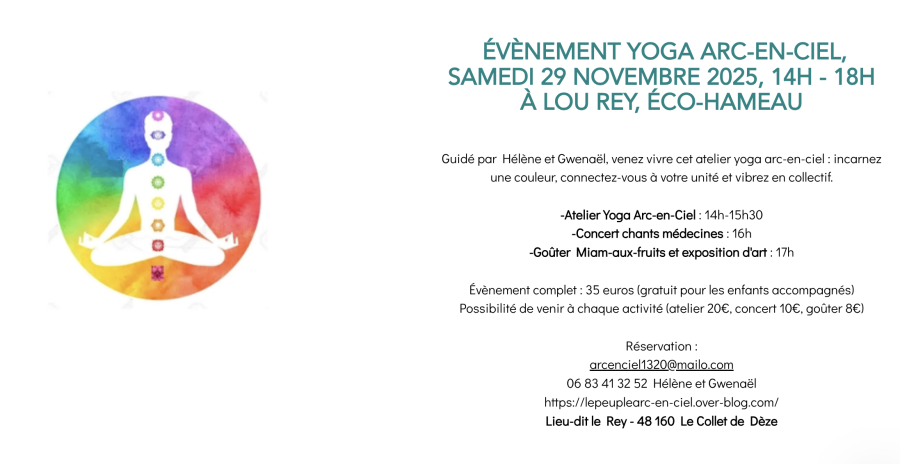 ÉVÈNEMENT YOGA ARC-EN-CIEL,
SAMEDI 29 NOVEMBRE 2025, 14H - 18H
À LOU REY, ÉCO-HAMEAU

Guidé par Hélène et Gwenaël, venez vivre cet atelier yoga arc-en-ciel : incarnez une couleur, connectez-vous à votre unité et vibrez en collectif.

-Atelier Yoga Arc-en-Ciel : 14h-15h30
-Concert chants médecines : 16h
-Goûter Miam-aux-fruits et exposition d'art : 17h

Évènement complet : 35 euros (gratuit pour les enfants accompagnés)
Possibilité de venir à chaque activité (atelier 20€, concert 10€, goûter 8€)

Réservation :
arcenciel1320@mailo.com
06 83 41 32 52 Hélène et Gwenaël
https://lepeuplearc-en-ciel.over-blog.com/
Lieu-dit le Rey - 48 160 Le Collet de Dèze